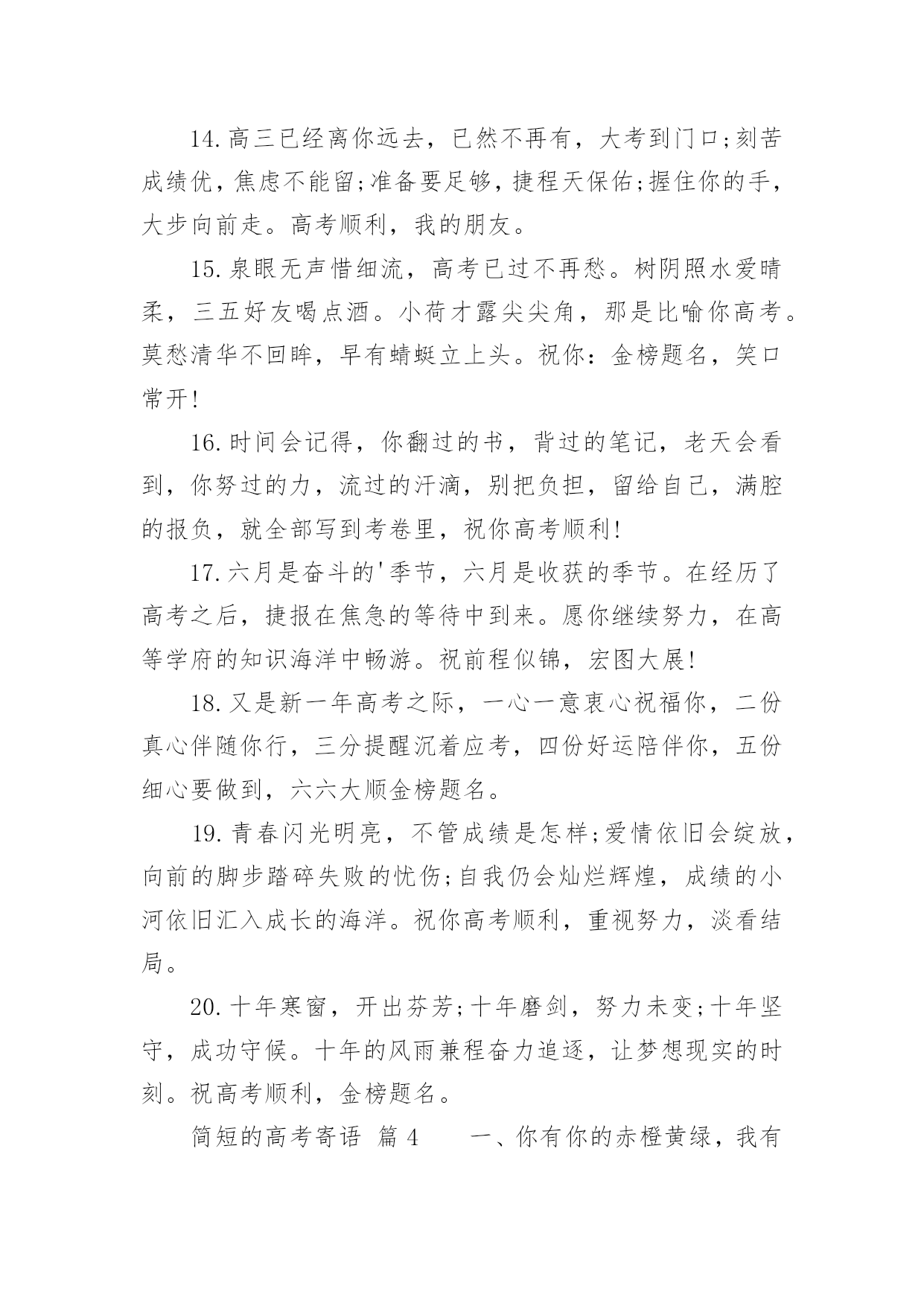 14.高三已经离你远去，已然不再有，大考到门口;刻苦成绩优，焦虑不能留;准备要足够，捷程天保佑;握住你的手，大步向前走。高考顺利，我的朋友。

15.泉眼无声惜细流，高考已过不再愁。树阴照水爱晴柔，三五好友喝点酒。小荷才露尖尖角，那是比喻你高考。莫愁清华不回眸，早有蜻蜓立上头。祝你：金榜题名，笑口常开!

16.时间会记得，你翻过的书，背过的笔记，老天会看到，你努过的力，流过的汗滴，别把负担，留给自己，满腔的报负，就全部写到考卷里，祝你高考顺利!

17.六月是奋斗的'季节，六月是收获的季节。在经历了高考之后，捷报在焦急的等待中到来。愿你继续努力，在高等学府的知识海洋中畅游。祝前程似锦，宏图大展!

18.又是新一年高考之际，一心一意衷心祝福你，二份真心伴随你行，三分提醒沉着应考，四份好运陪伴你，五份细心要做到，六六大顺金榜题名。

19.青春闪光明亮，不管成绩是怎样;爱情依旧会绽放，向前的脚步踏碎失败的忧伤;自我仍会灿烂辉煌，成绩的小河依旧汇入成长的海洋。祝你高考顺利，重视努力，淡看结局。

20.十年寒窗，开出芬芳;十年磨剑，努力未变;十年坚守，成功守候。十年的风雨兼程奋力追逐，让梦想现实的时刻。祝高考顺利，金榜题名。

简短的高考寄语 篇4　　一、你有你的赤橙黄绿，我有